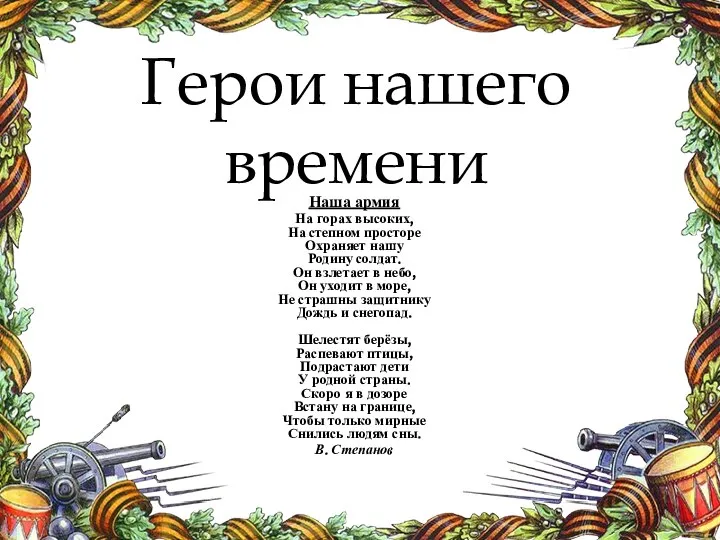 Герои нашего времени

Наша армия

На горах высоких,
На степном просторе
Охраняет нашу
Родину солдат.
Он взлетает в небо,
Он уходит в море,
Не страшны защитнику
Дождь и снегопад.

Шелестят берёзы,
Распевают птицы,
Подрастают дети
У родной страны.
Скоро я в дозоре
Встану на границе,
Чтобы только мирные
Снились людям сны.

В. Степанов